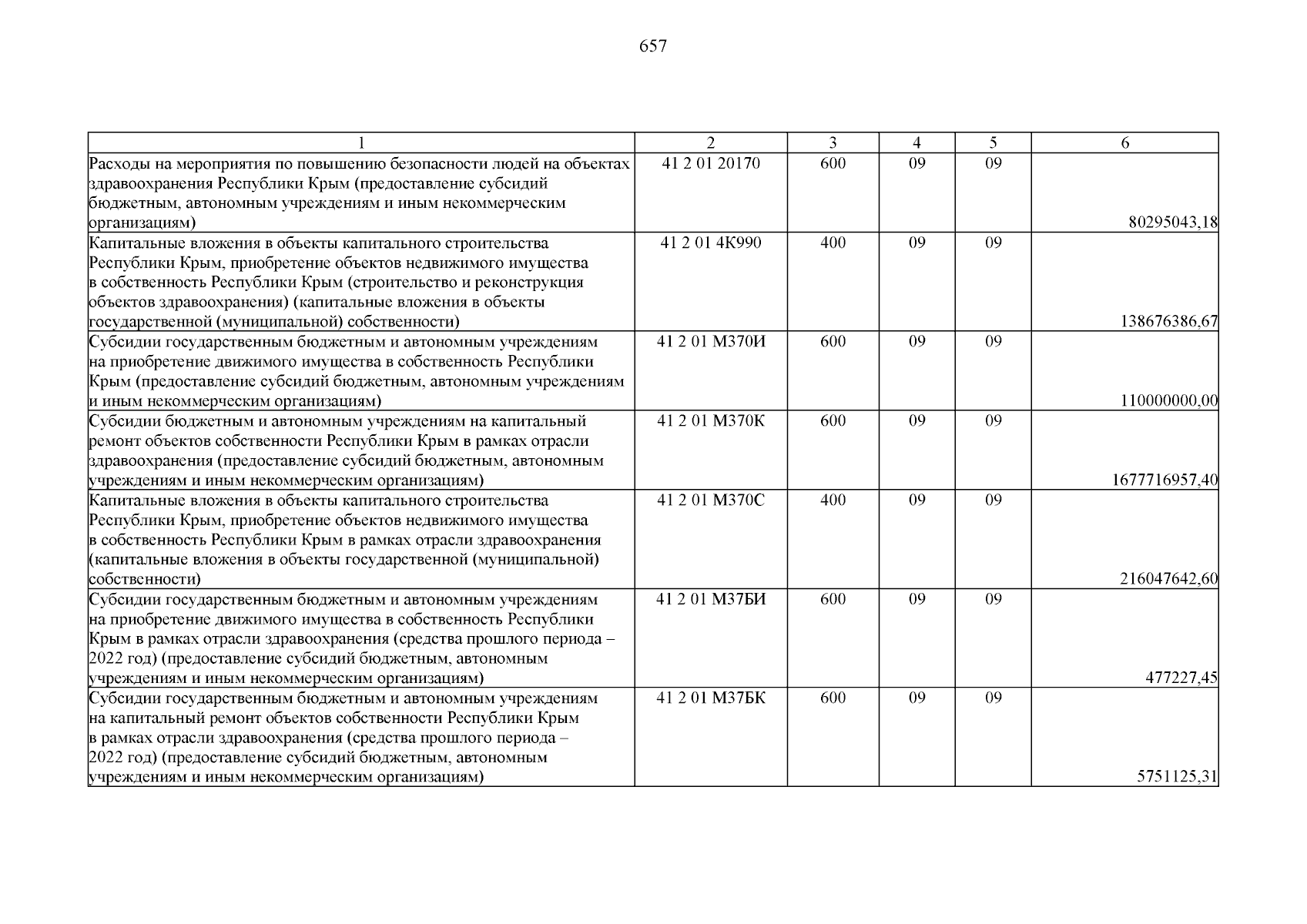 657

| 1 | 2 | 3 | 4 | 5 | 6 |
|---|---|---|---|---|---|
| Расходы на мероприятия по повышению безопасности людей на объектах здравоохранения Республики Крым (предоставление субсидий бюджетным, автономным учреждениям и иным некоммерческим организациям) | 41 2 01 20170 | 600 | 09 | 09 | 80295043,18 |
| Капитальные вложения в объекты капитального строительства Республики Крым, приобретение объектов недвижимого имущества в собственность Республики Крым (строительство и реконструкция объектов здравоохранения) (капитальные вложения в объекты государственной (муниципальной) собственности) | 41 2 01 4К990 | 400 | 09 | 09 | 138676386,67 |
| Субсидии государственным бюджетным и автономным учреждениям на приобретение движимого имущества в собственность Республики Крым (предоставление субсидий бюджетным, автономным учреждениям и иным некоммерческим организациям) | 41 2 01 М370И | 600 | 09 | 09 | 110000000,00 |
| Субсидии бюджетным и автономным учреждениям на капитальный ремонт объектов собственности Республики Крым в рамках отрасли здравоохранения (предоставление субсидий бюджетным, автономным учреждениям и иным некоммерческим организациям) | 41 2 01 М370К | 600 | 09 | 09 | 1677716957,40 |
| Капитальные вложения в объекты капитального строительства Республики Крым, приобретение объектов недвижимого имущества в собственность Республики Крым в рамках отрасли здравоохранения (капитальные вложения в объекты государственной (муниципальной) собственности) | 41 2 01 М370С | 400 | 09 | 09 | 216047642,60 |
| Субсидии государственным бюджетным и автономным учреждениям на приобретение движимого имущества в собственность Республики Крым в рамках отрасли здравоохранения (средства прошлого периода – 2022 год) (предоставление субсидий бюджетным, автономным учреждениям и иным некоммерческим организациям) | 41 2 01 М37БИ | 600 | 09 | 09 | 477227,45 |
| Субсидии государственным бюджетным и автономным учреждениям на капитальный ремонт объектов собственности Республики Крым в рамках отрасли здравоохранения (средства прошлого периода – 2022 год) (предоставление субсидий бюджетным, автономным учреждениям и иным некоммерческим организациям) | 41 2 01 М37БК | 600 | 09 | 09 | 5751125,31 |